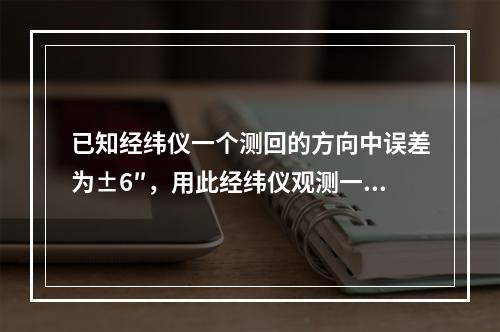 已知经纬仪一个测回的方向中误差为±6″，用此经纬仪观测一...